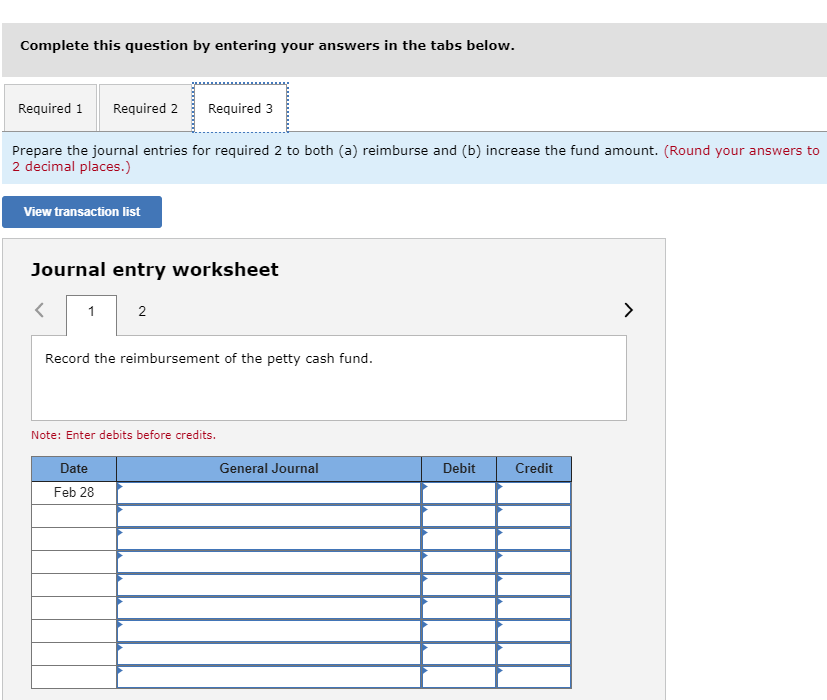 Complete this question by entering your answers in the tabs below.

Required 1 Required 2 Required 3

Prepare the journal entries for required 2 to both (a) reimburse and (b) increase the fund amount. (Round your answers to 2 decimal places.)

View transaction list

Journal entry worksheet

< 1 2 >

Record the reimbursement of the petty cash fund.

Note: Enter debits before credits.

| Date | General Journal | Debit | Credit |
|---|---|---|---|
| Feb 28 | | | |
| | | | |
| | | | |
| | | | |
| | | | |
| | | | |
| | | | |
| | | | |
| | | | |